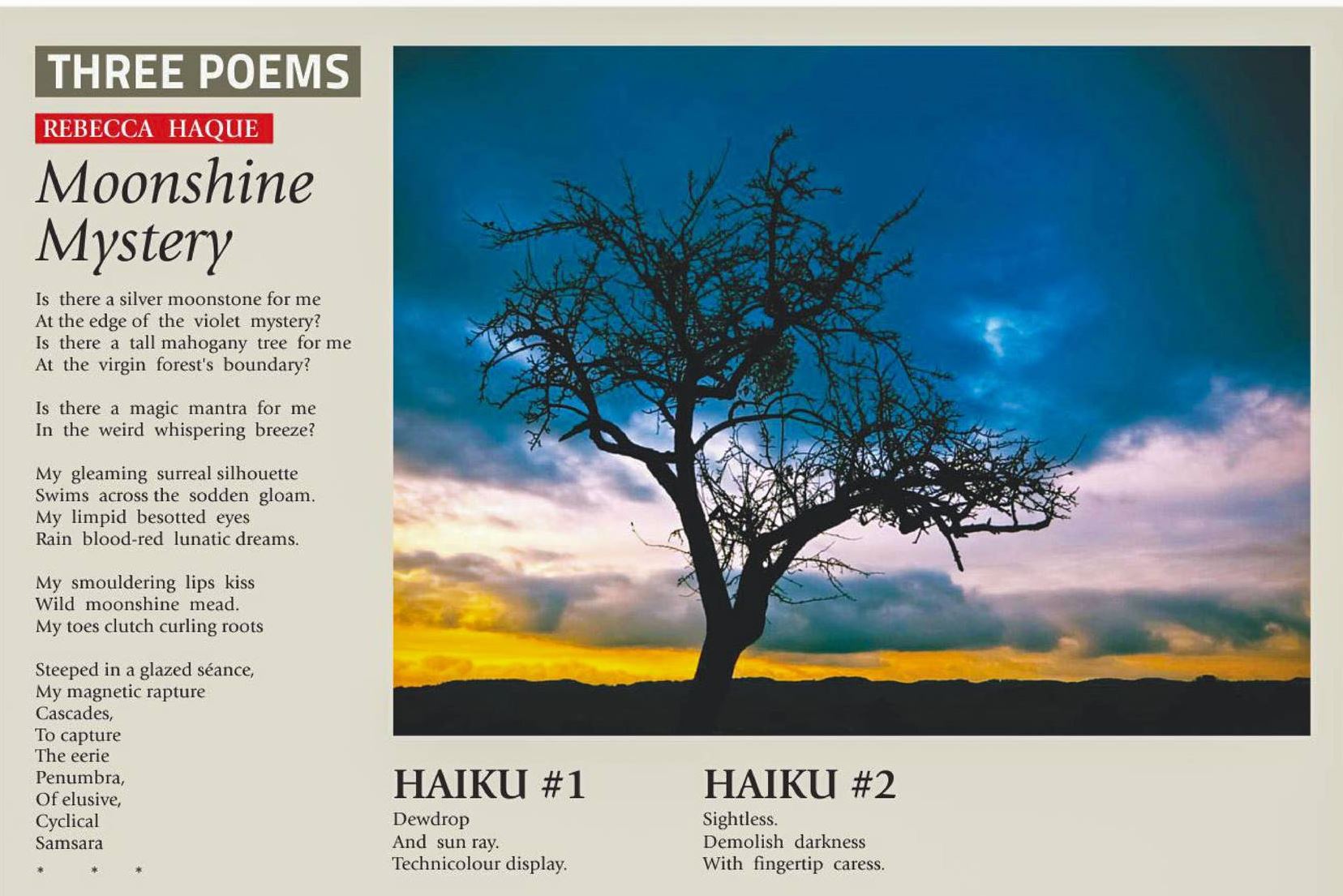 THREE POEMS

REBECCA HAQUE

Moonshine Mystery

Is there a silver moonstone for me
At the edge of the violet mystery?
Is there a tall mahogany tree for me
At the virgin forest's boundary?

Is there a magic mantra for me
In the weird whispering breeze?

My gleaming surreal silhouette
Swims across the sodden gloam.
My limpid besotted eyes
Rain blood-red lunatic dreams.

My smouldering lips kiss
Wild moonshine mead.
My toes clutch curling roots

Steeped in a glazed séance,
My magnetic rapture
Cascades,
To capture
The eerie
Penumbra,
Of elusive,
Cyclical
Samsara

* * *

HAIKU #1

Dewdrop
And sun ray.
Technicolour display.

HAIKU #2

Sightless.
Demolish darkness
With fingertip caress.